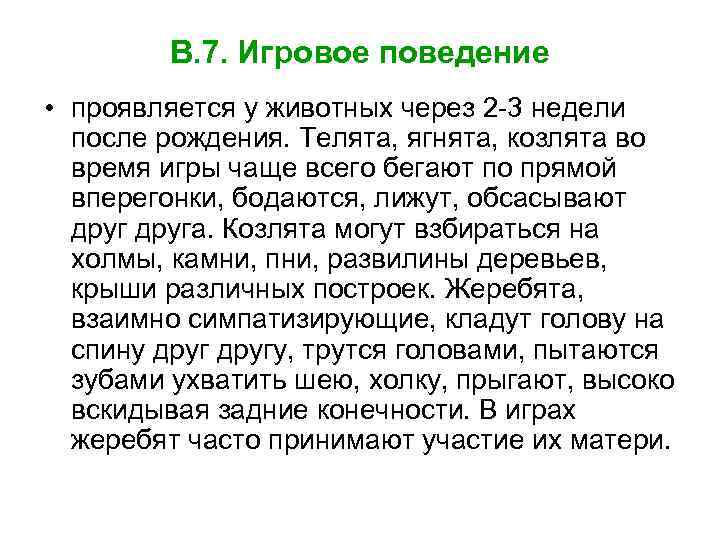 В.7. Игровое поведение

• проявляется у животных через 2-3 недели после рождения. Телята, ягнята, козлята во время игры чаще всего бегают по прямой вперегонки, бодаются, лижут, обсасывают друг друга. Козлята могут взбираться на холмы, камни, пни, развилины деревьев, крыши различных построек. Жеребята, взаимно симпатизирующие, кладут голову на спину друг другу, трутся головами, пытаются зубами ухватить шею, холку, прыгают, высоко вскидывая задние конечности. В играх жеребят часто принимают участие их матери.